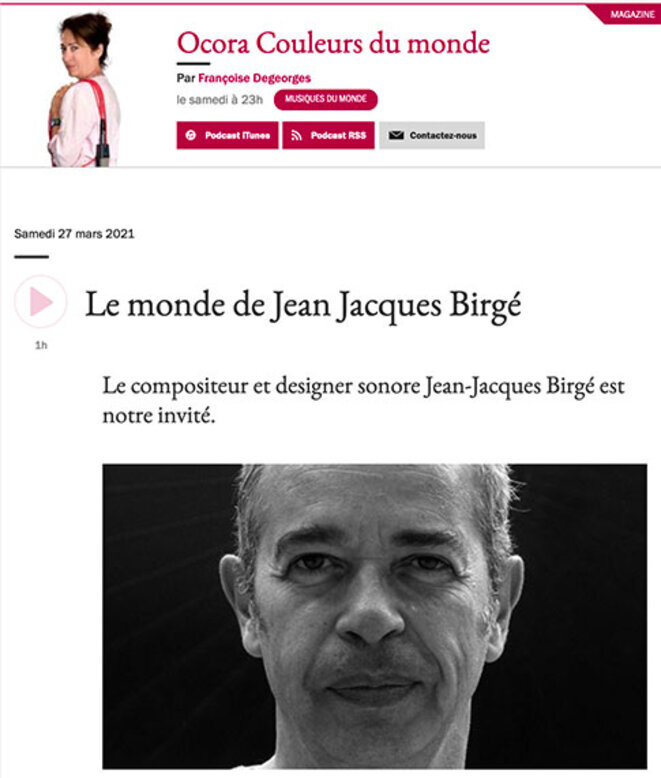 MAGAZINE

Ocora Couleurs du monde

Par Françoise Degeorges

le samedi à 23h MUSIQUES DU MONDE

Podcast iTunes Podcast RSS Contactez-nous

Samedi 27 mars 2021

Le monde de Jean Jacques Birgé

1h

Le compositeur et designer sonore Jean-Jacques Birgé est notre invité.